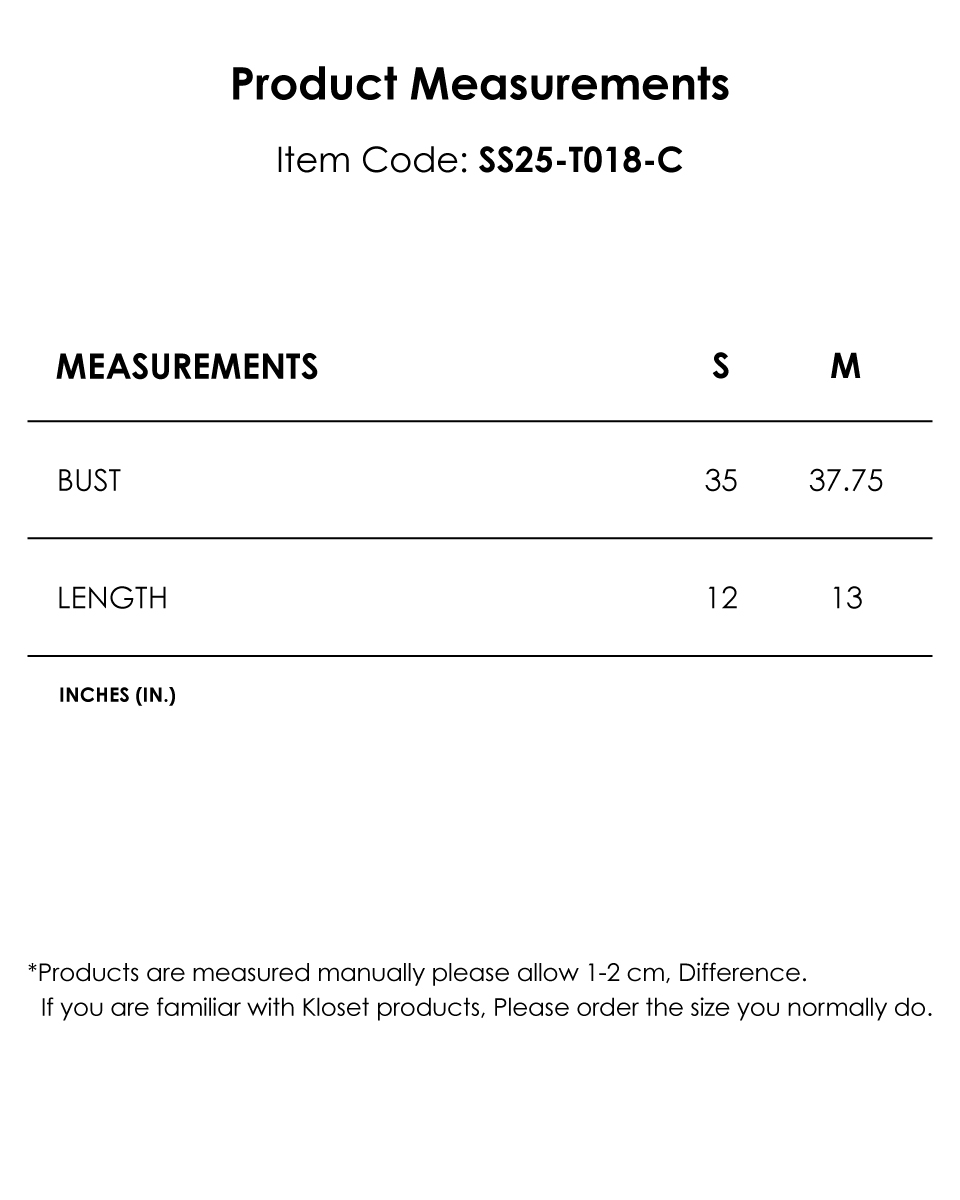 Product Measurements

Item Code: SS25-T018-C

| MEASUREMENTS | S | M |
|---|---|---|
| BUST | 35 | 37.75 |
| LENGTH | 12 | 13 |

INCHES (IN.)

*Products are measured manually please allow 1-2 cm, Difference.
If you are familiar with Kloset products, Please order the size you normally do.